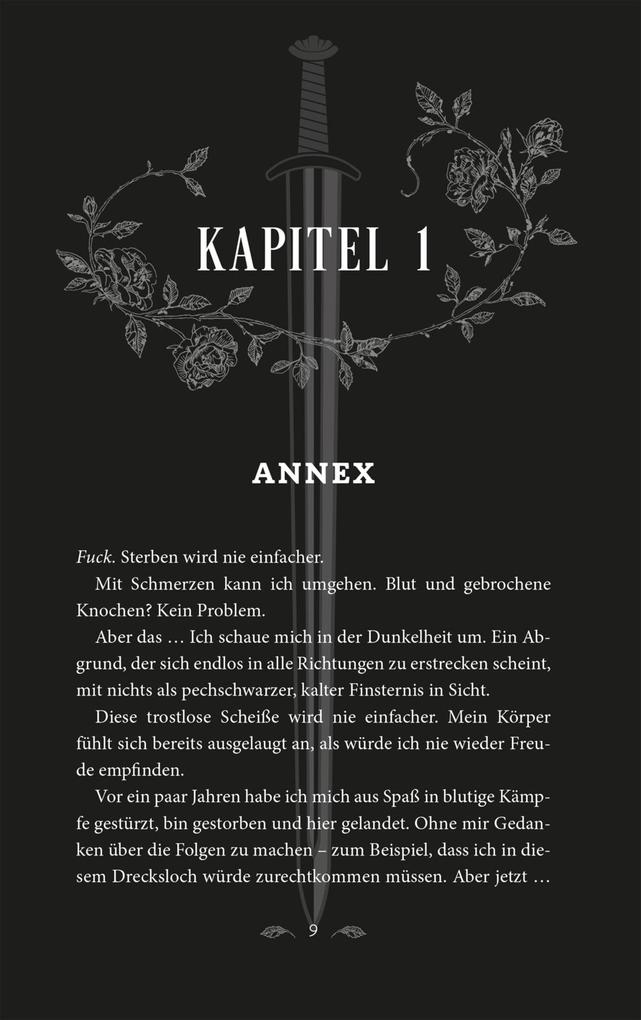 KAPITEL 1

ANNEX

Fuck. Sterben wird nie einfacher.

Mit Schmerzen kann ich umgehen. Blut und gebrochene Knochen? Kein Problem.

Aber das … Ich schaue mich in der Dunkelheit um. Ein Abgrund, der sich endlos in alle Richtungen zu erstrecken scheint, mit nichts als pechschwarzer, kalter Finsternis in Sicht.

Diese trostlose Scheiße wird nie einfacher. Mein Körper fühlt sich bereits ausgelaugt an, als würde ich nie wieder Freude empfinden.

Vor ein paar Jahren habe ich mich aus Spaß in blutige Kämpfe gestürzt, bin gestorben und hier gelandet. Ohne mir Gedanken über die Folgen zu machen – zum Beispiel, dass ich in diesem Drecksloch würde zurechtkommen müssen. Aber jetzt …

9